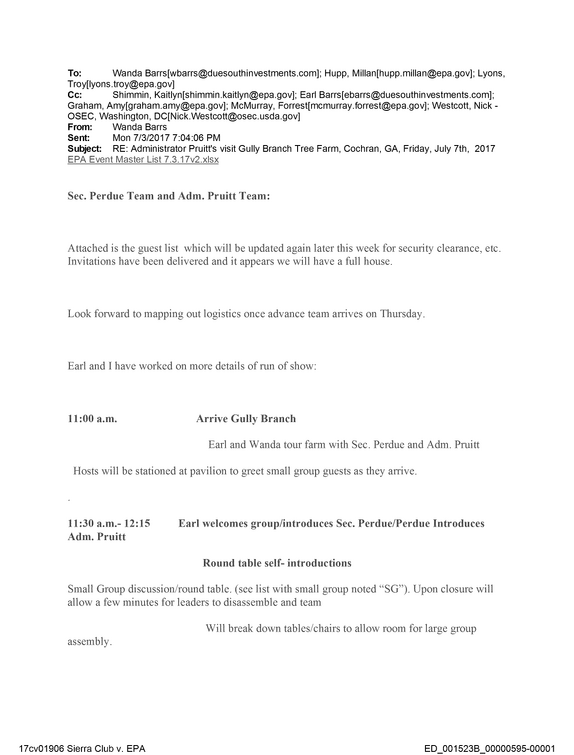 To: Wanda Barrs[wbarrs@duesouthinvestments.com]; Hupp, Millan[hupp.millan@epa.gov]; Lyons, Troy[lyons.troy@epa.gov]
Cc: Shimmin, Kaitlyn[shimmin.kaitlyn@epa.gov]; Earl Barrs[ebarrs@duesouthinvestments.com]; Graham, Amy[graham.amy@epa.gov]; McMurray, Forrest[mcmurray.forrest@epa.gov]; Westcott, Nick - OSEC, Washington, DC[Nick.Westcott@osec.usda.gov]
From: Wanda Barrs
Sent: Mon 7/3/2017 7:04:06 PM
Subject: RE: Administrator Pruitt's visit Gully Branch Tree Farm, Cochran, GA, Friday, July 7th, 2017
EPA Event Master List 7.3.17v2.xlsx

Sec. Perdue Team and Adm. Pruitt Team:

Attached is the guest list which will be updated again later this week for security clearance, etc. Invitations have been delivered and it appears we will have a full house.

Look forward to mapping out logistics once advance team arrives on Thursday.

Earl and I have worked on more details of run of show:

11:00 a.m. Arrive Gully Branch

Earl and Wanda tour farm with Sec. Perdue and Adm. Pruitt

Hosts will be stationed at pavilion to greet small group guests as they arrive.

.

11:30 a.m.- 12:15 Earl welcomes group/introduces Sec. Perdue/Perdue Introduces Adm. Pruitt

Round table self- introductions

Small Group discussion/round table. (see list with small group noted "SG"). Upon closure will allow a few minutes for leaders to disassemble and team

Will break down tables/chairs to allow room for large group assembly.

17cv01906 Sierra Club v. EPA ED_001523B_00000595-00001